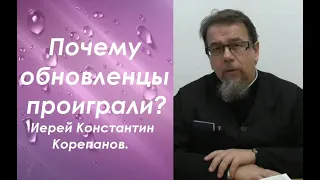 Почему обновленцы проиграли?

Иерей Константин Корепанов.